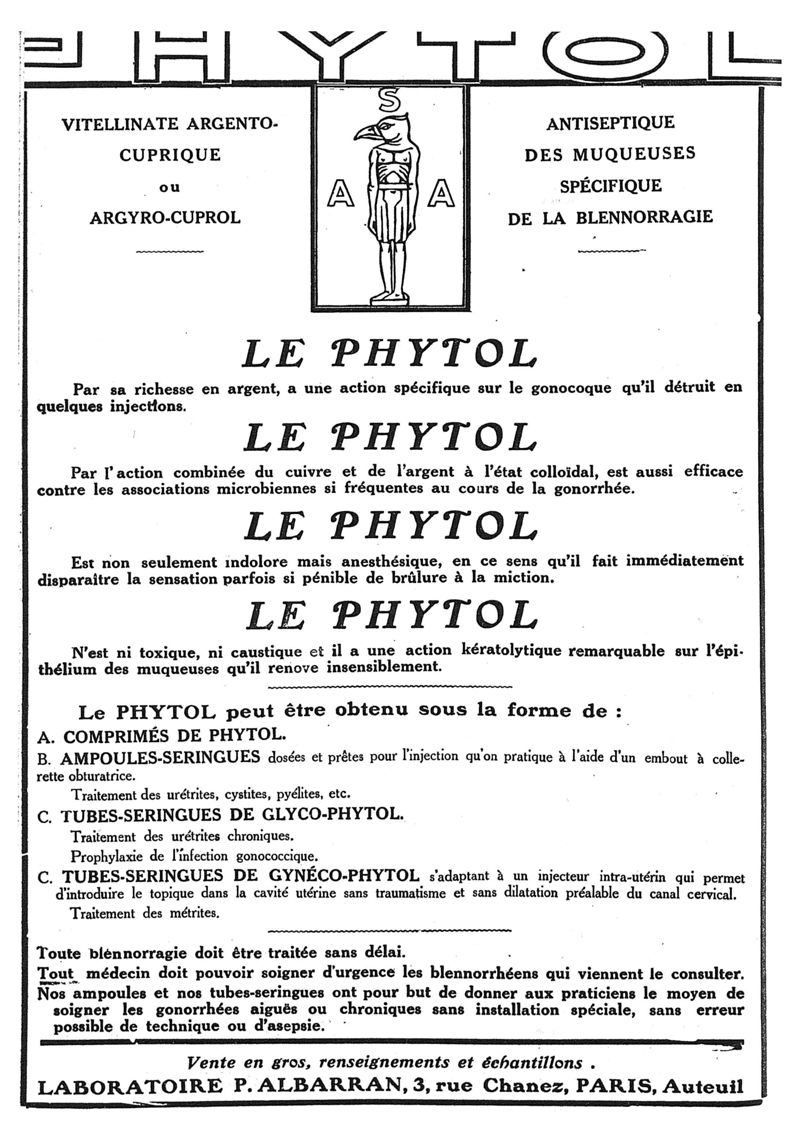 PHYTOL

VITELLINATE ARGENTO-CUPRIQUE ou ARGYRO-CUPROL

S
A A

ANTISEPTIQUE DES MUQUEUSES SPÉCIFIQUE DE LA BLENNORRAGIE

LE PHYTOL

Par sa richesse en argent, a une action spécifique sur le gonocoque qu'il détruit en quelques injections.

LE PHYTOL

Par l'action combinée du cuivre et de l'argent à l'état colloïdal, est aussi efficace contre les associations microbiennes si fréquentes au cours de la gonorrhée.

LE PHYTOL

Est non seulement indolore mais anesthésique, en ce sens qu'il fait immédiatement disparaître la sensation parfois si pénible de brûlure à la miction.

LE PHYTOL

N'est ni toxique, ni caustique et il a une action kératolytique remarquable sur l'épithélium des muqueuses qu'il renove insensiblement.

Le PHYTOL peut être obtenu sous la forme de :

A. COMPRIMÉS DE PHYTOL.

B. AMPOULES-SERINGUES dosées et prêtes pour l'injection qu'on pratique à l'aide d'un embout à collerette obturatrice.

Traitement des urétrites, cystites, pyélites, etc.

C. TUBES-SERINGUES DE GLYCO-PHYTOL.

Traitement des urétrites chroniques.

Prophylaxie de l'infection gonococcique.

C. TUBES-SERINGUES DE GYNÉCO-PHYTOL s'adaptant à un injecteur intra-utérin qui permet d'introduire le topique dans la cavité utérine sans traumatisme et sans dilatation préalable du canal cervical.

Traitement des métrites.

Toute blennorragie doit être traitée sans délai.

Tout médecin doit pouvoir soigner d'urgence les blennorrhéens qui viennent le consulter.

Nos ampoules et nos tubes-seringues ont pour but de donner aux praticiens le moyen de soigner les gonorrhées aiguës ou chroniques sans installation spéciale, sans erreur possible de technique ou d'asepsie.

Vente en gros, renseignements et échantillons .

LABORATOIRE P. ALBARRAN, 3, rue Chanez, PARIS, Auteuil